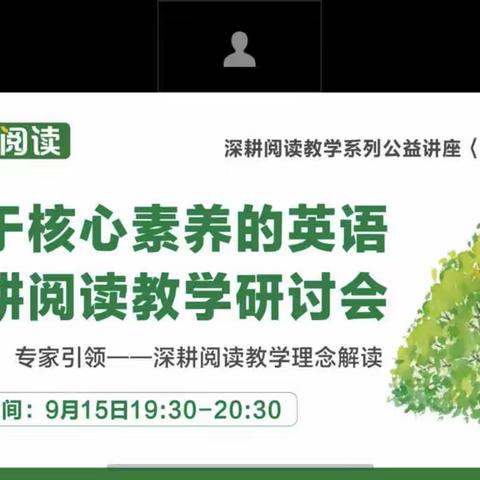 阅读

深耕阅读教学系列公益讲座〈

于核心素养的英语
耕阅读教学研讨会

专家引领——深耕阅读教学理念解读

间：9月15日19:30-20:30